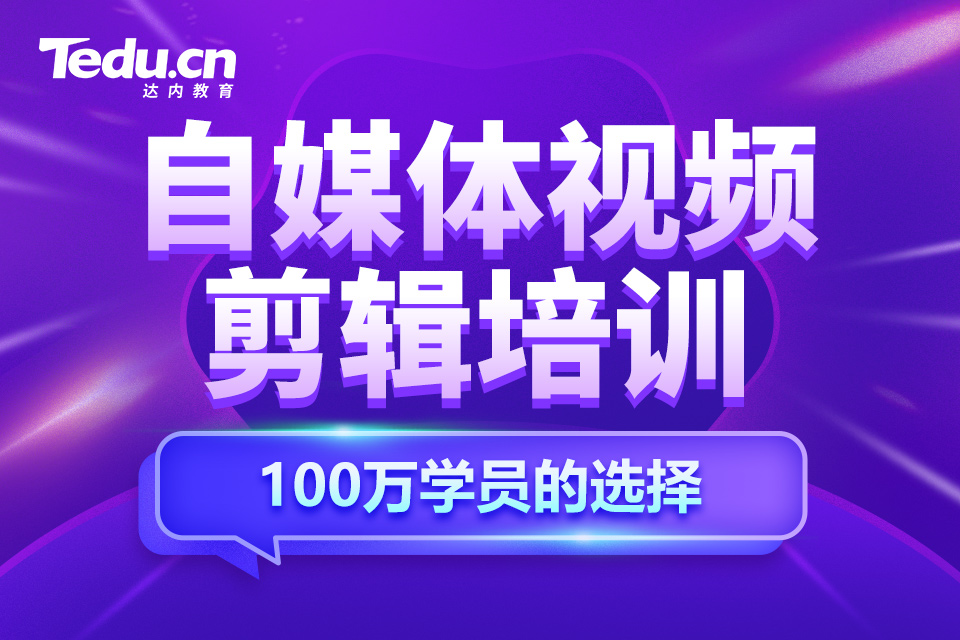 Tedu.cn
达内教育

自媒体视频
剪辑培训

100万学员的选择